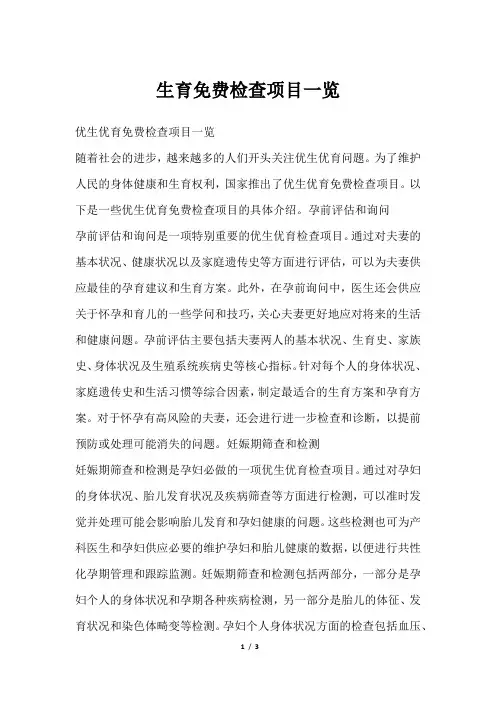 生育免费检查项目一览

优生优育免费检查项目一览

随着社会的进步，越来越多的人们开头关注优生优育问题。为了维护人民的身体健康和生育权利，国家推出了优生优育免费检查项目。以下是一些优生优育免费检查项目的具体介绍。孕前评估和询问

孕前评估和询问是一项特别重要的优生优育检查项目。通过对夫妻的基本状况、健康状况以及家庭遗传史等方面进行评估，可以为夫妻供应最佳的孕育建议和生育方案。此外，在孕前询问中，医生还会供应关于怀孕和育儿的一些学问和技巧，关心夫妻更好地应对将来的生活和健康问题。孕前评估主要包括夫妻两人的基本状况、生育史、家族史、身体状况及生殖系统疾病史等核心指标。针对每个人的身体状况、家庭遗传史和生活习惯等综合因素，制定最适合的生育方案和孕育方案。对于怀孕有高风险的夫妻，还会进行进一步检查和诊断，以提前预防或处理可能消失的问题。妊娠期筛查和检测

妊娠期筛查和检测是孕妇必做的一项优生优育检查项目。通过对孕妇的身体状况、胎儿发育状况及疾病筛查等方面进行检测，可以准时发觉并处理可能会影响胎儿发育和孕妇健康的问题。这些检测也可为产科医生和孕妇供应必要的维护孕妇和胎儿健康的数据，以便进行共性化孕期管理和跟踪监测。妊娠期筛查和检测包括两部分，一部分是孕妇个人的身体状况和孕期各种疾病检测，另一部分是胎儿的体征、发育状况和染色体畸变等检测。孕妇个人身体状况方面的检查包括血压、

1 / 3